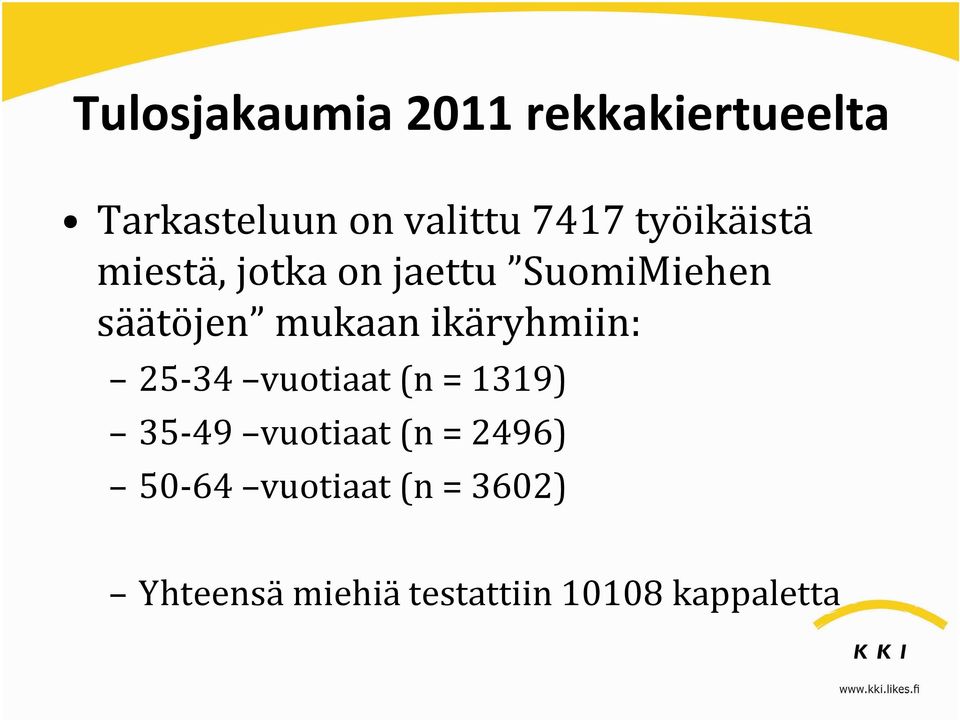 Tulosjakaumia 2011 rekkakiertueelta

• Tarkasteluun on valittu 7417 työikäistä miestä, jotka on jaettu ”SuomiMiehen säätöjen” mukaan ikäryhmiin:
– 25-34 –vuotiaat (n = 1319)
– 35-49 –vuotiaat (n = 2496)
– 50-64 –vuotiaat (n = 3602)

– Yhteensä miehiä testattiin 10108 kappaletta

KKI

www.kki.likes.fi